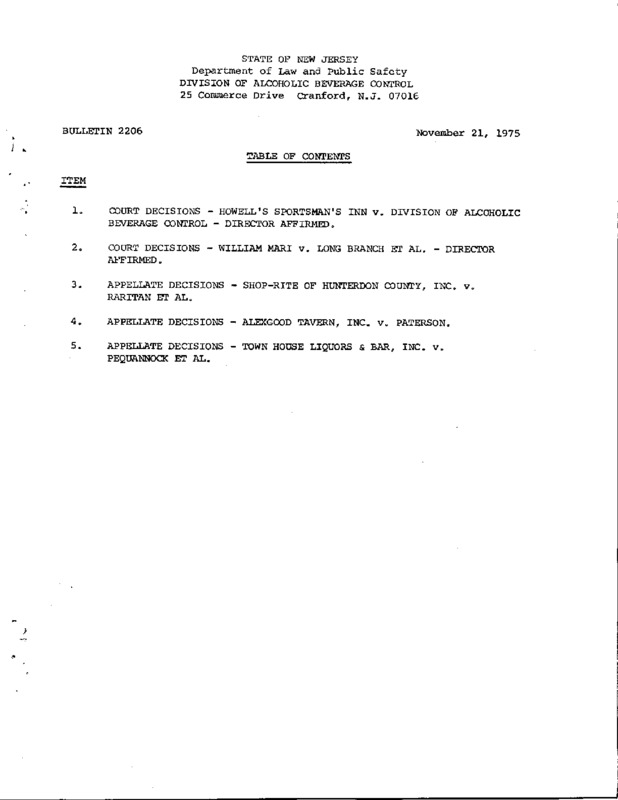 STATE OF NEW JERSEY
Department of Law and Public Safety
DIVISION OF ALCOHOLIC BEVERAGE CONTROL
25 Commerce Drive Cranford, N.J. 07016

BULLETIN 2206

November 21, 1975

TABLE OF CONTENTS

ITEM

1. COURT DECISIONS - HOWELL'S SPORTSMAN'S INN v. DIVISION OF ALCOHOLIC BEVERAGE CONTROL - DIRECTOR AFFIRMED.

2. COURT DECISIONS - WILLIAM MARI v. LONG BRANCH ET AL. - DIRECTOR AFFIRMED.

3. APPELLATE DECISIONS - SHOP-RITE OF HUNTERDON COUNTY, INC. v. RARITAN ET AL.

4. APPELLATE DECISIONS - ALEXGOOD TAVERN, INC. v. PATERSON.

5. APPELLATE DECISIONS - TOWN HOUSE LIQUORS & BAR, INC. v. PEQUANNOCK ET AL.